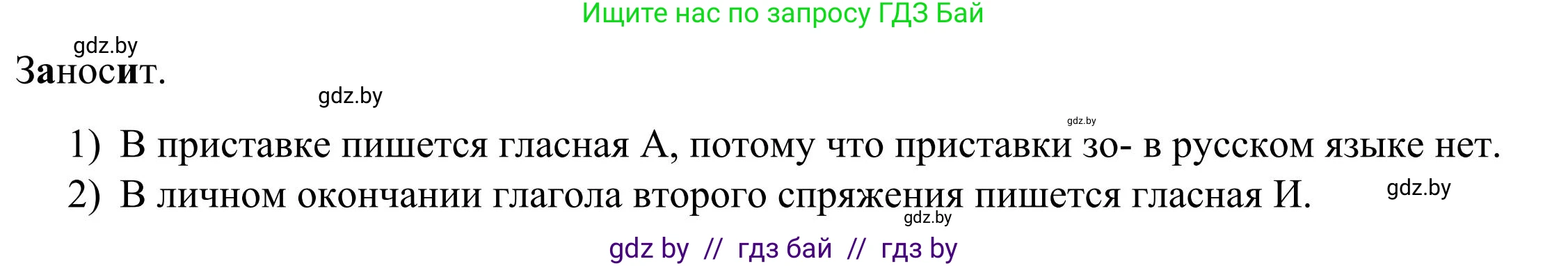 Ищите нас по запросу ГДЗ Бай

gdz.by

Заносит.

gdz.by

gdz.by

1) В приставке пишется гласная А, потому что приставки зо- в русском языке нет.

2) В личном окончании глагола второго спряжения пишется гласная И.

gdz.by

gdz.by

gdz by // гдз бай // гдз by